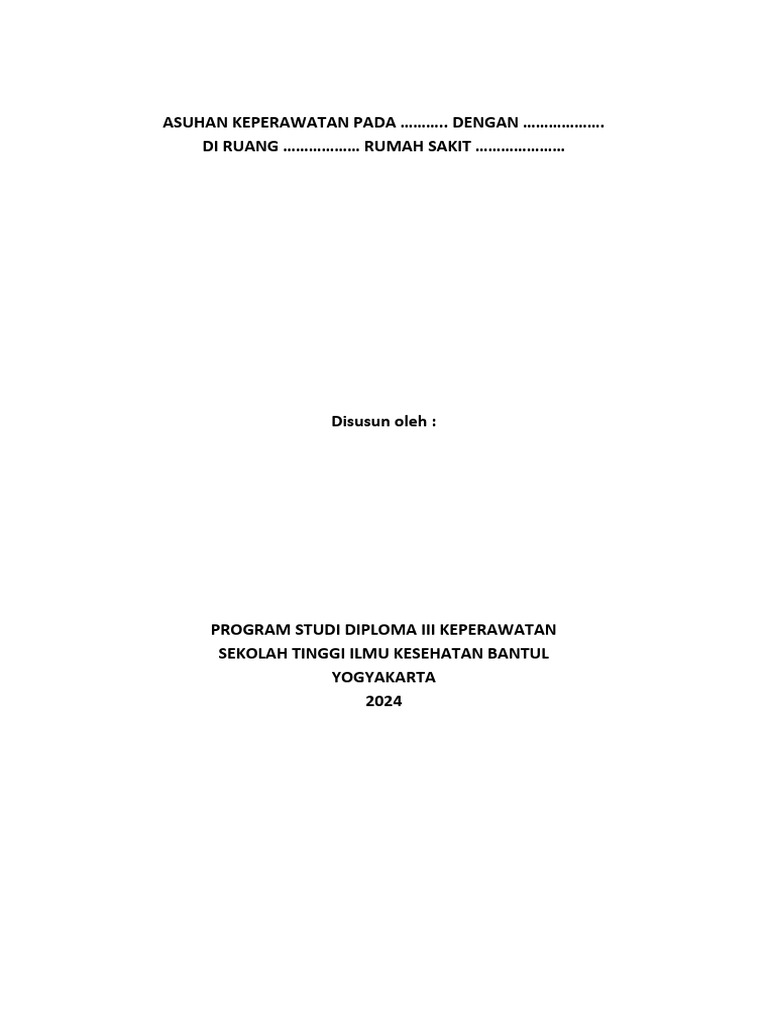 ASUHAN KEPERAWATAN PADA ……….. DENGAN ……………….
DI RUANG ……………… RUMAH SAKIT …………………

Disusun oleh :

PROGRAM STUDI DIPLOMA III KEPERAWATAN
SEKOLAH TINGGI ILMU KESEHATAN BANTUL
YOGYAKARTA
2024